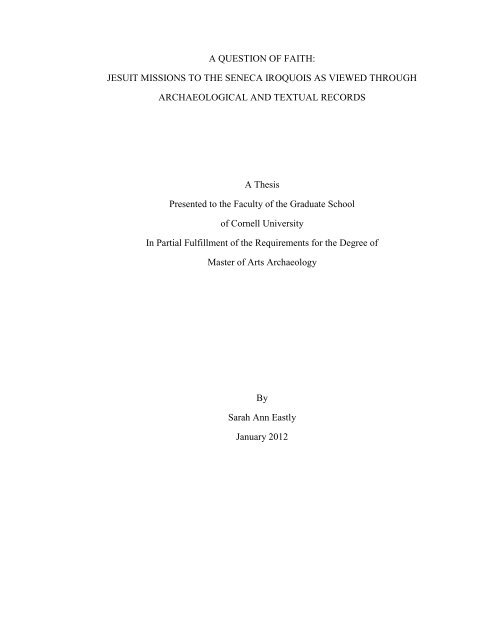 A QUESTION OF FAITH:
JESUIT MISSIONS TO THE SENECA IROQUOIS AS VIEWED THROUGH ARCHAEOLOGICAL AND TEXTUAL RECORDS

A Thesis
Presented to the Faculty of the Graduate School
of Cornell University
In Partial Fulfillment of the Requirements for the Degree of
Master of Arts Archaeology

By
Sarah Ann Eastly
January 2012